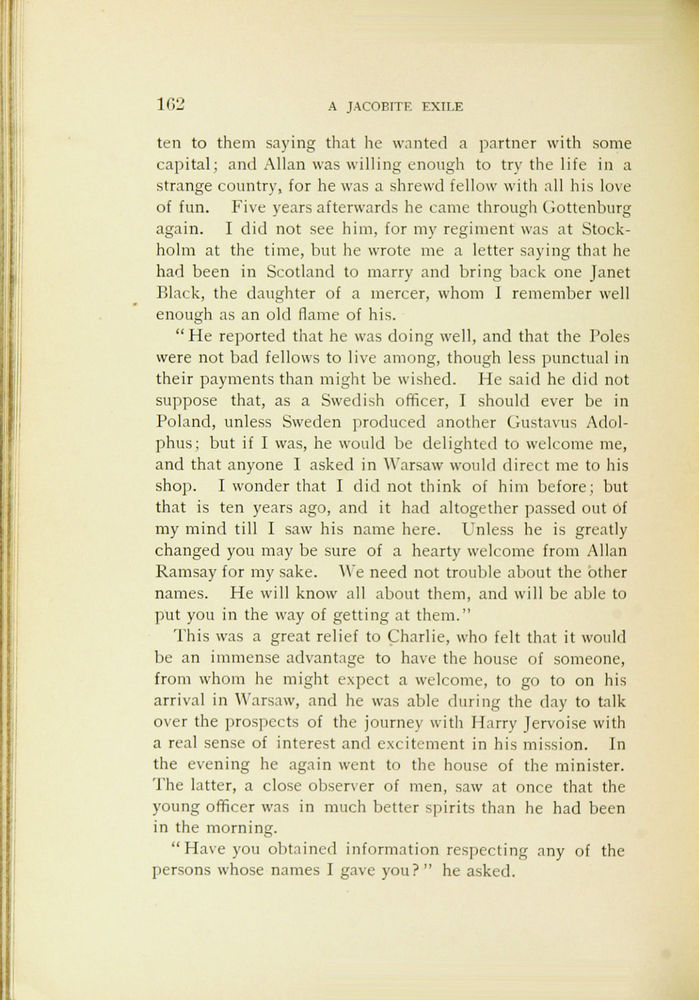 162 A JACOBITE EXILE

ten to them saying that he wanted a partner with some capital; and Allan was willing enough to try the life in a strange country, for he was a shrewd fellow with all his love of fun. Five years afterwards he came through Gottenburg again. I did not see him, for my regiment was at Stockholm at the time, but he wrote me a letter saying that he had been in Scotland to marry and bring back one Janet Black, the daughter of a mercer, whom I remember well enough as an old flame of his.

"He reported that he was doing well, and that the Poles were not bad fellows to live among, though less punctual in their payments than might be wished. He said he did not suppose that, as a Swedish officer, I should ever be in Poland, unless Sweden produced another Gustavus Adolphus; but if I was, he would be delighted to welcome me, and that anyone I asked in Warsaw would direct me to his shop. I wonder that I did not think of him before; but that is ten years ago, and it had altogether passed out of my mind till I saw his name here. Unless he is greatly changed you may be sure of a hearty welcome from Allan Ramsay for my sake. We need not trouble about the other names. He will know all about them, and will be able to put you in the way of getting at them."

This was a great relief to Charlie, who felt that it would be an immense advantage to have the house of someone, from whom he might expect a welcome, to go to on his arrival in Warsaw, and he was able during the day to talk over the prospects of the journey with Harry Jervoise with a real sense of interest and excitement in his mission. In the evening he again went to the house of the minister. The latter, a close observer of men, saw at once that the young officer was in much better spirits than he had been in the morning.

"Have you obtained information respecting any of the persons whose names I gave you?" he asked.